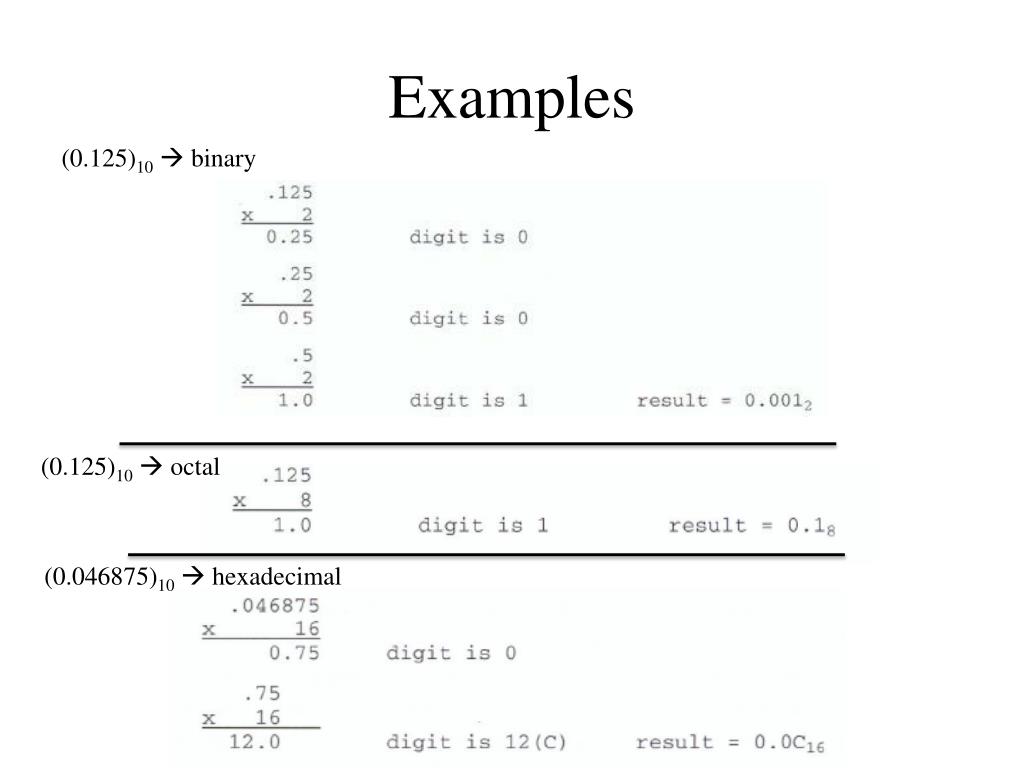 Examples

$(0.125)_{10}$ → binary

.125
x 2
0.25 digit is 0

.25
x 2
0.5 digit is 0

.5
x 2
1.0 digit is 1 result = $0.001_2$

$(0.125)_{10}$ → octal

.125
x 8
1.0 digit is 1 result = $0.1_8$

$(0.046875)_{10}$ → hexadecimal

.046875
x 16
0.75 digit is 0

.75
x 16
12.0 digit is 12(C) result = $0.0C_{16}$